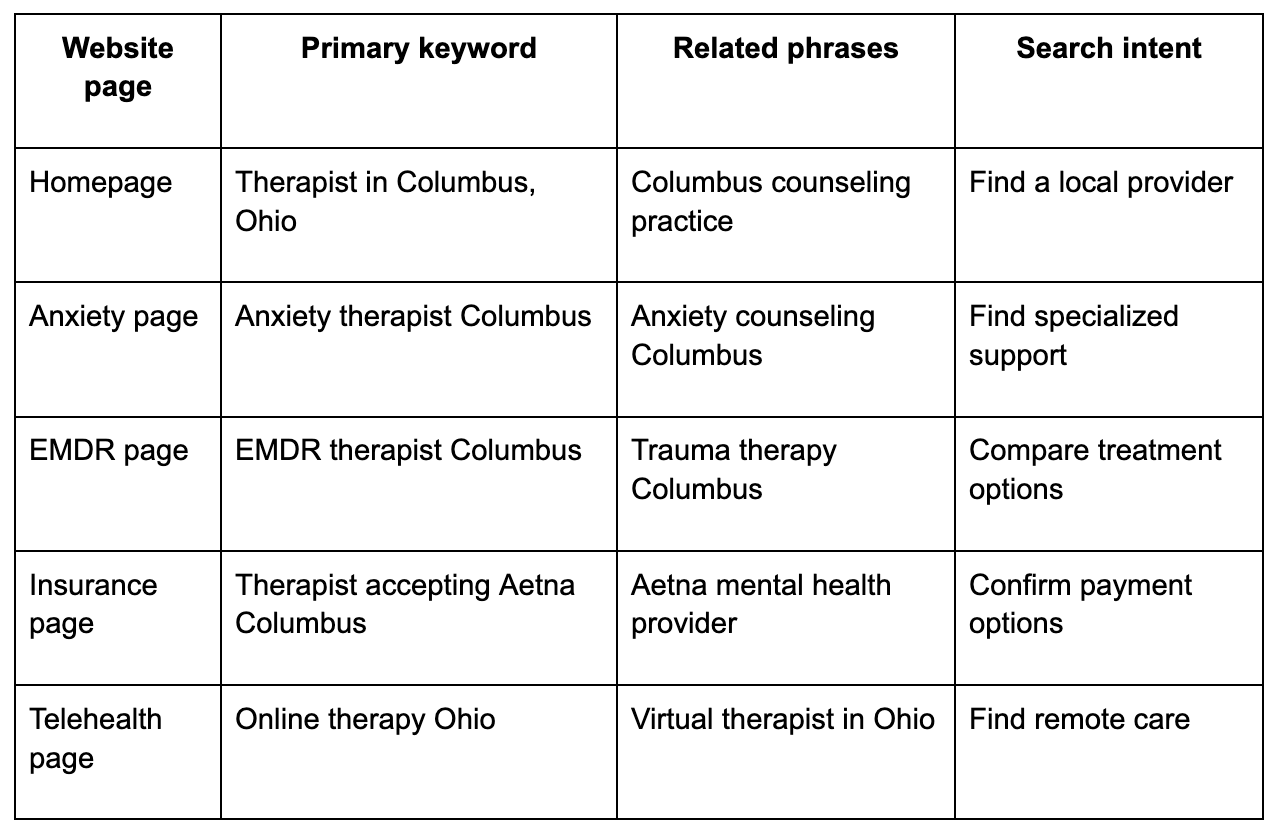 | Website page | Primary keyword | Related phrases | Search intent |
|---|---|---|---|
| Homepage | Therapist in Columbus, Ohio | Columbus counseling practice | Find a local provider |
| Anxiety page | Anxiety therapist Columbus | Anxiety counseling Columbus | Find specialized support |
| EMDR page | EMDR therapist Columbus | Trauma therapy Columbus | Compare treatment options |
| Insurance page | Therapist accepting Aetna Columbus | Aetna mental health provider | Confirm payment options |
| Telehealth page | Online therapy Ohio | Virtual therapist in Ohio | Find remote care |